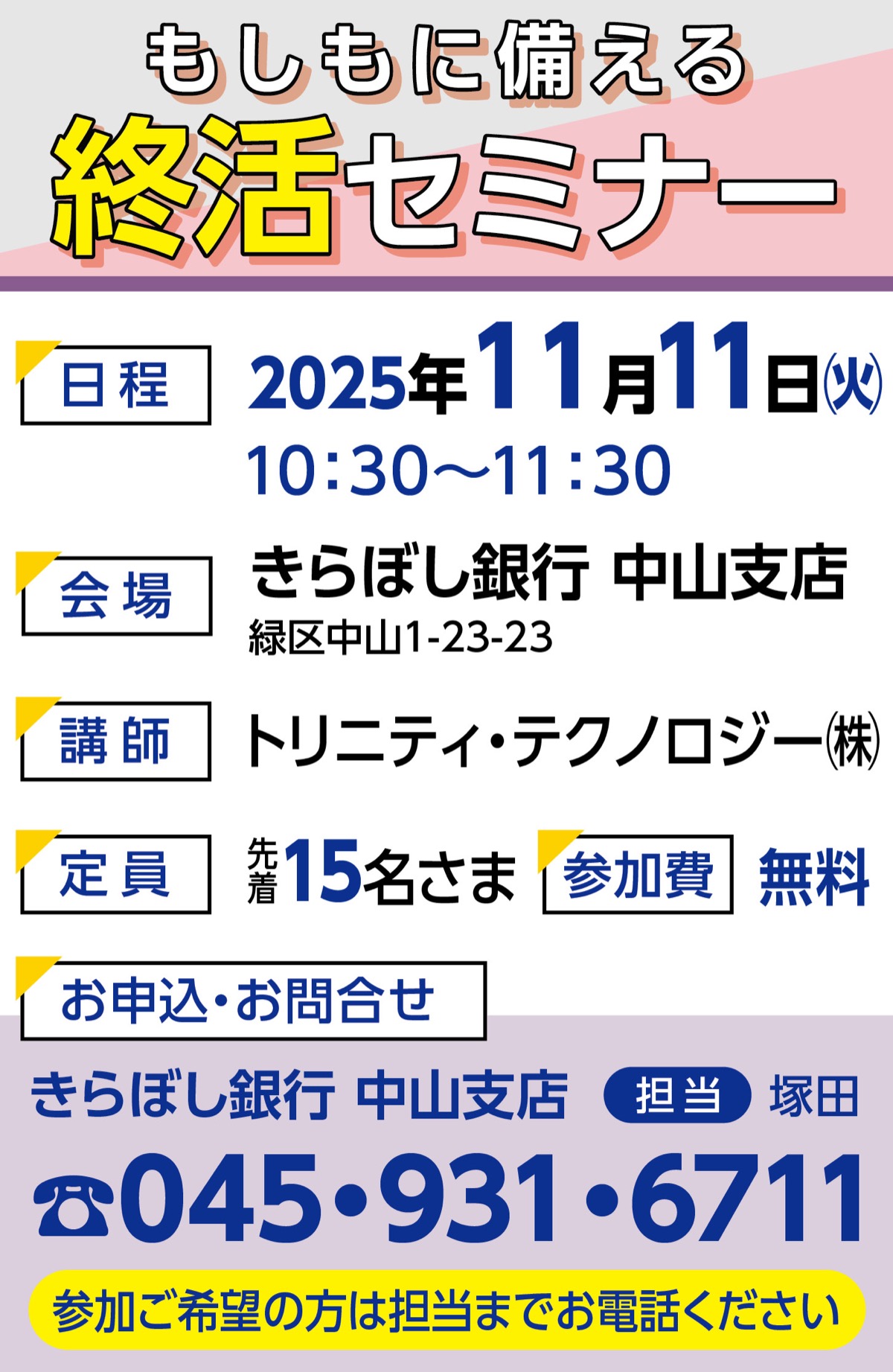 もしもに備える

終活セミナー

日程

2025年11月11日㈫

10:30〜11:30

会場

きらぼし銀行 中山支店

緑区中山1-23-23

講師

トリニティ・テクノロジー㈱

定員

先着15名さま

参加費

無料

お申込・お問合せ

きらぼし銀行 中山支店 担当 塚田

☎045・931・6711

参加ご希望の方は担当までお電話ください